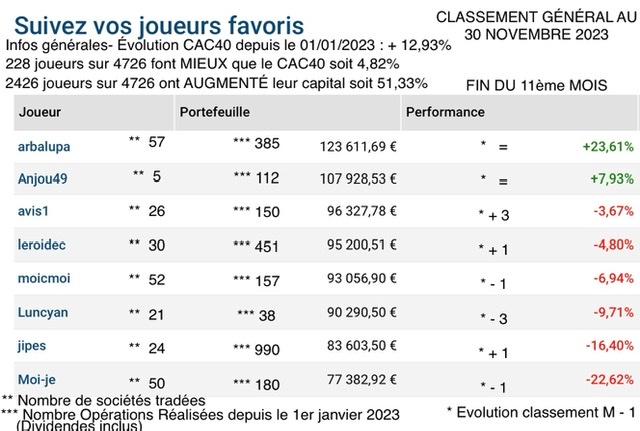 Suivez vos joueurs favoris

CLASSEMENT GÉNÉRAL AU 30 NOVEMBRE 2023

Infos générales- Évolution CAC40 depuis le 01/01/2023 : + 12,93%
228 joueurs sur 4726 font MIEUX que le CAC40 soit 4,82%
2426 joueurs sur 4726 ont AUGMENTÉ leur capital soit 51,33%

FIN DU 11ème MOIS

| Joueur | | Portefeuille | | Performance | |
|---|---|---|---|---|---|
| arbalupa | ** 57 | *** 385 | 123 611,69 € | * = | +23,61% |
| Anjou49 | ** 5 | *** 112 | 107 928,53 € | * = | +7,93% |
| avis1 | ** 26 | *** 150 | 96 327,78 € | * + 3 | -3,67% |
| leroidec | ** 30 | *** 451 | 95 200,51 € | * + 1 | -4,80% |
| moicmoi | ** 52 | *** 157 | 93 056,90 € | * - 1 | -6,94% |
| Luncyan | ** 21 | *** 38 | 90 290,50 € | * - 3 | -9,71% |
| jipes | ** 24 | *** 990 | 83 603,50 € | * + 1 | -16,40% |
| Moi-je | ** 50 | *** 180 | 77 382,92 € | * - 1 | -22,62% |

** Nombre de sociétés tradées
*** Nombre Opérations Réalisées depuis le 1er janvier 2023 (Dividendes inclus)

* Evolution classement M - 1